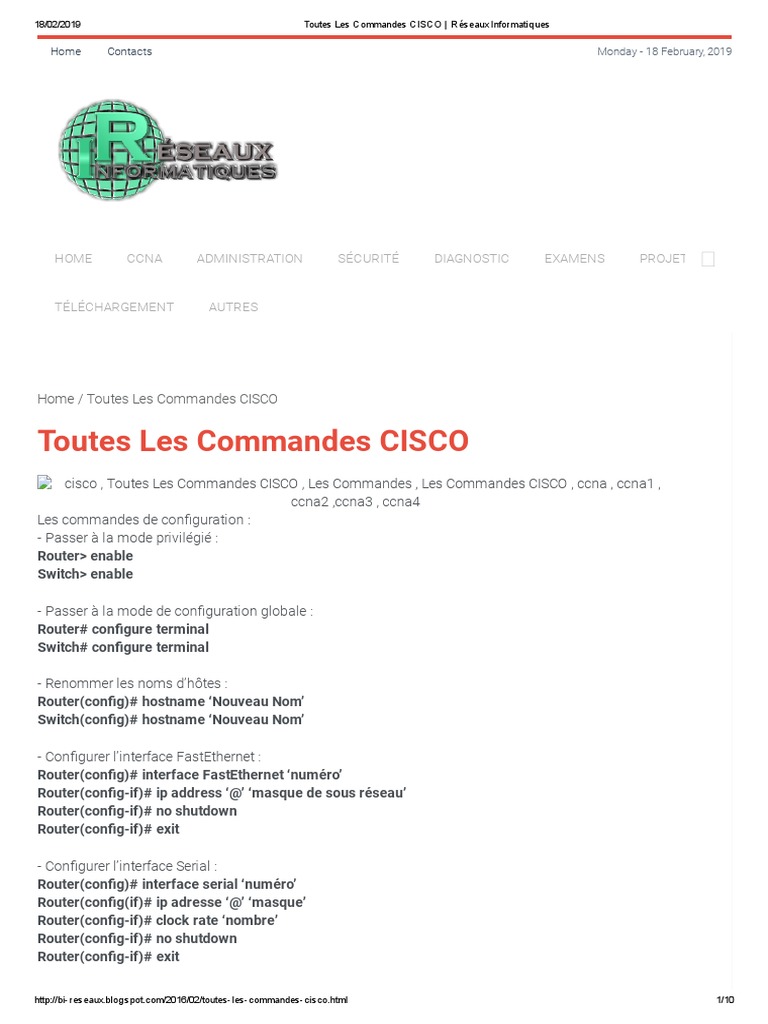 18/02/2019 Toutes Les Commandes CISCO | Réseaux Informatiques

Home Contacts Monday - 18 February, 2019

RÉSEAUX INFORMATIQUES

HOME CCNA ADMINISTRATION SÉCURITÉ DIAGNOSTIC EXAMENS PROJET

TÉLÉCHARGEMENT AUTRES

Home / Toutes Les Commandes CISCO

Toutes Les Commandes CISCO

cisco , Toutes Les Commandes CISCO , Les Commandes , Les Commandes CISCO , ccna , ccna1 , ccna2 ,ccna3 , ccna4

Les commandes de configuration :
- Passer à la mode privilégié :
Router> enable
Switch> enable

- Passer à la mode de configuration globale :
Router# configure terminal
Switch# configure terminal

- Renommer les noms d'hôtes :
Router(config)# hostname 'Nouveau Nom'
Switch(config)# hostname 'Nouveau Nom'

- Configurer l'interface FastEthernet :
Router(config)# interface FastEthernet 'numéro'
Router(config-if)# ip address '@' 'masque de sous réseau'
Router(config-if)# no shutdown
Router(config-if)# exit

- Configurer l'interface Serial :
Router(config)# interface serial 'numéro'
Router(config(if)# ip adresse '@' 'masque'
Router(config-if)# clock rate 'nombre'
Router(config-if)# no shutdown
Router(config-if)# exit

http://bi-reseaux.blogspot.com/2016/02/toutes-les-commandes-cisco.html 1/10